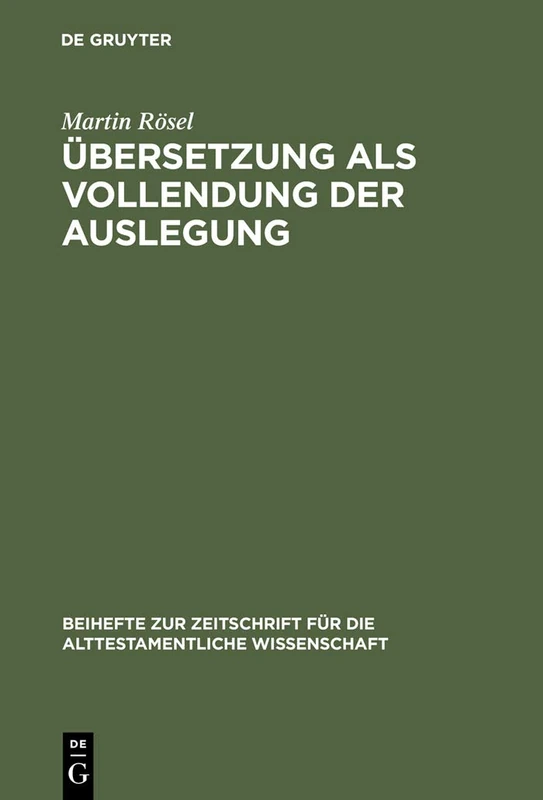 DE GRUYTER

Martin Rösel

ÜBERSETZUNG ALS VOLLENDUNG DER AUSLEGUNG

BEIHEFTE ZUR ZEITSCHRIFT FÜR DIE ALTTESTAMENTLICHE WISSENSCHAFT

DE
G